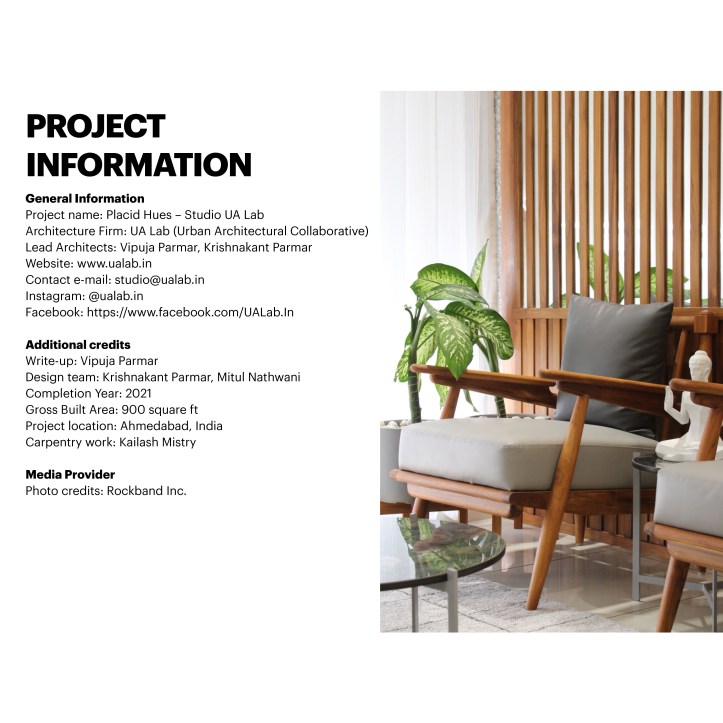 PROJECT INFORMATION

General Information
Project name: Placid Hues – Studio UA Lab
Architecture Firm: UA Lab (Urban Architectural Collaborative)
Lead Architects: Vipuja Parmar, Krishnakant Parmar
Website: www.ualab.in
Contact e-mail: studio@ualab.in
Instagram: @ualab.in
Facebook: https://www.facebook.com/UALab.In

Additional credits
Write-up: Vipuja Parmar
Design team: Krishnakant Parmar, Mitul Nathwani
Completion Year: 2021
Gross Built Area: 900 square ft
Project location: Ahmedabad, India
Carpentry work: Kailash Mistry

Media Provider
Photo credits: Rockband Inc.